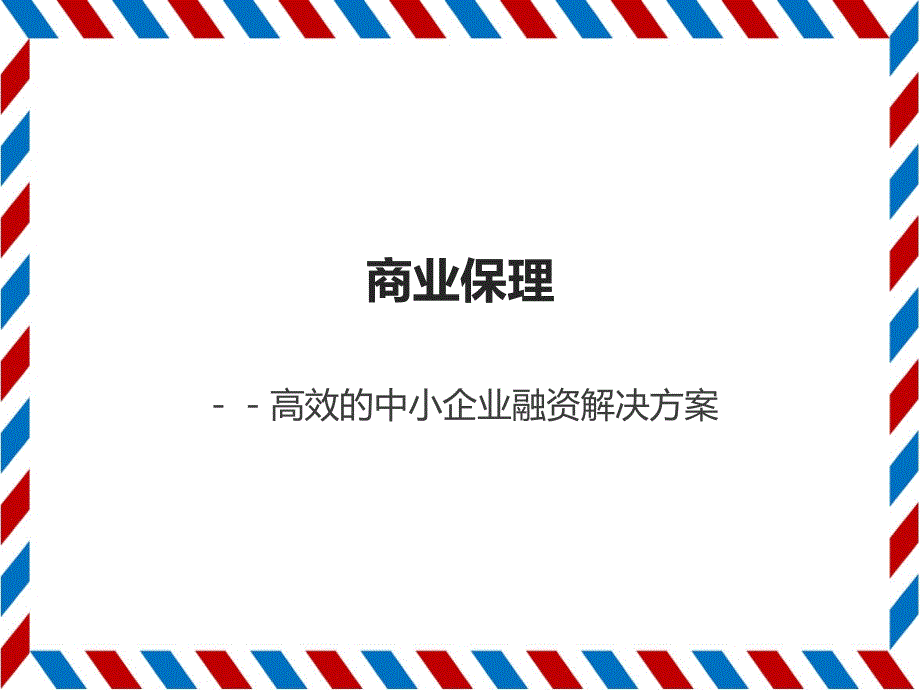 商业保理

－－高效的中小企业融资解决方案